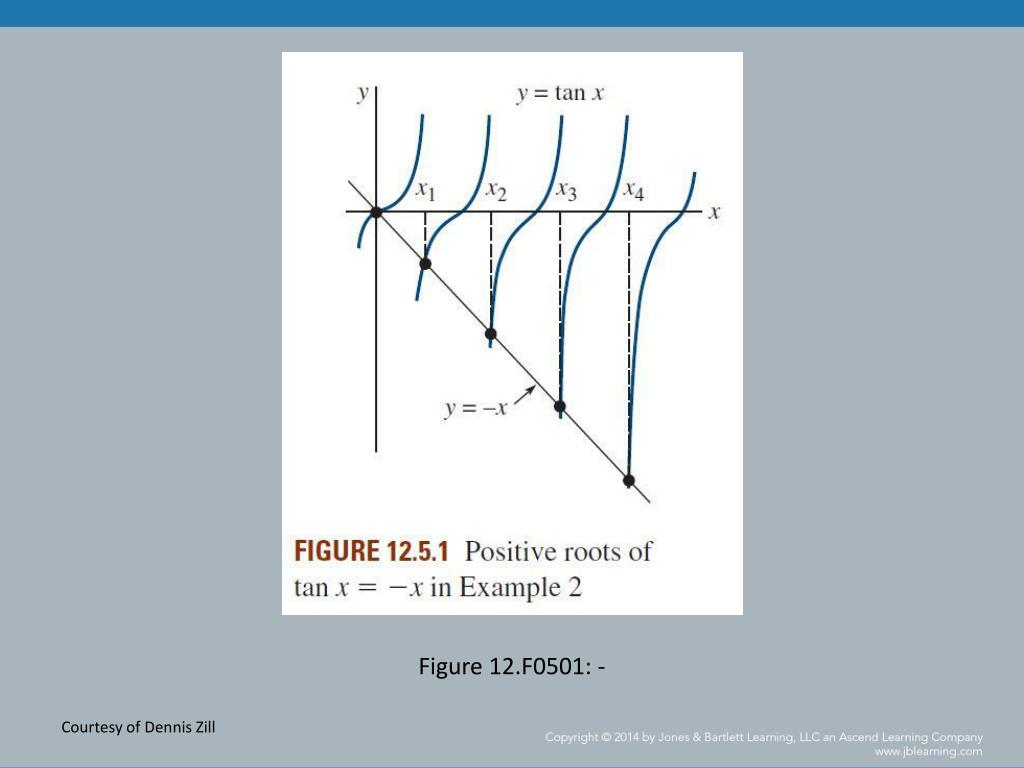 $y$

$y = \tan x$

$x_1$ $x_2$ $x_3$ $x_4$

$x$

$y = -x$

FIGURE 12.5.1 Positive roots of $\tan x = -x$ in Example 2

Figure 12.F0501: -

Courtesy of Dennis Zill

Copyright © 2014 by Jones & Bartlett Learning, LLC an Ascend Learning Company
www.jblearning.com